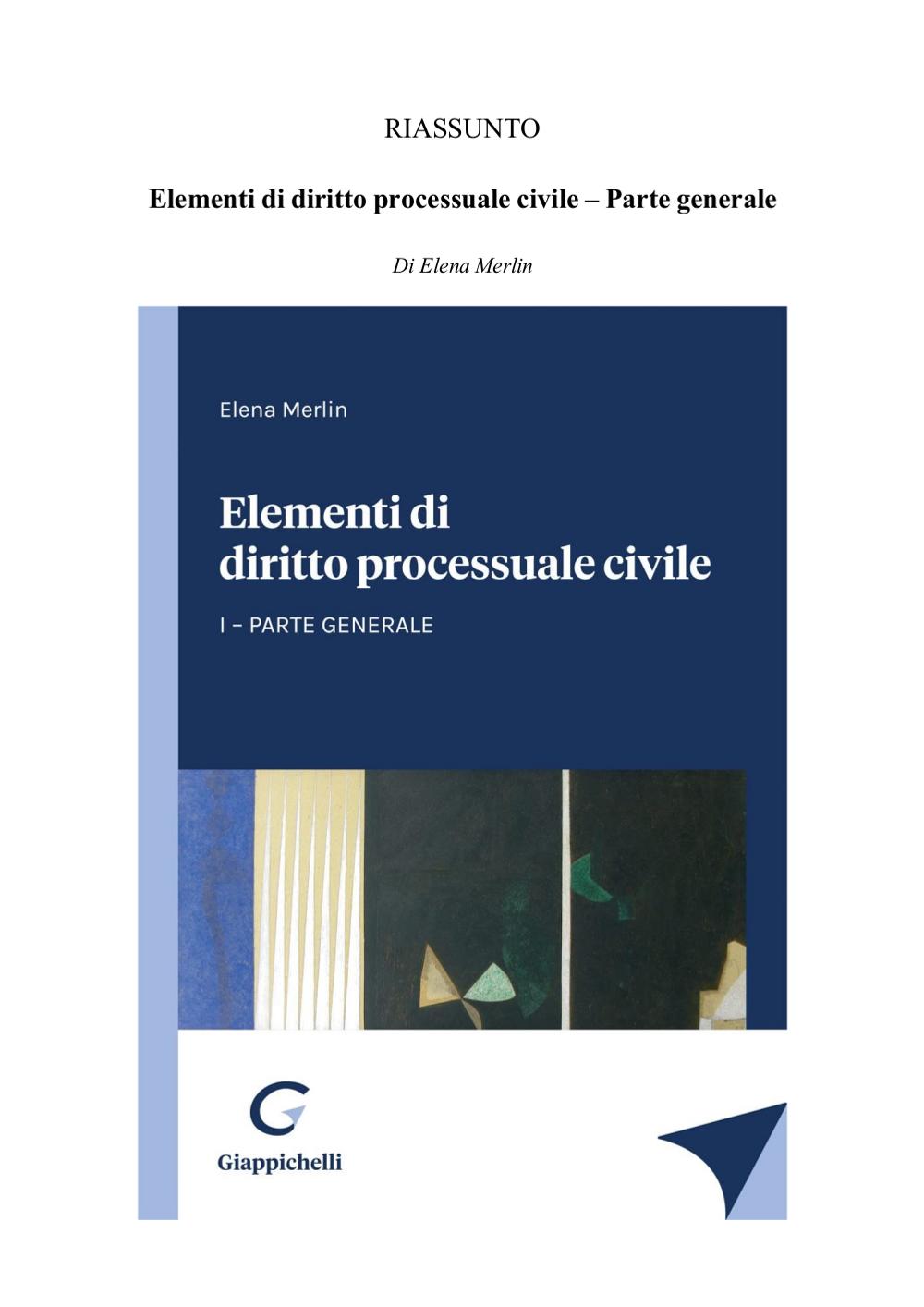 RIASSUNTO

Elementi di diritto processuale civile – Parte generale

Di Elena Merlin

Elena Merlin

Elementi di diritto processuale civile

I – PARTE GENERALE

G

Giappichelli